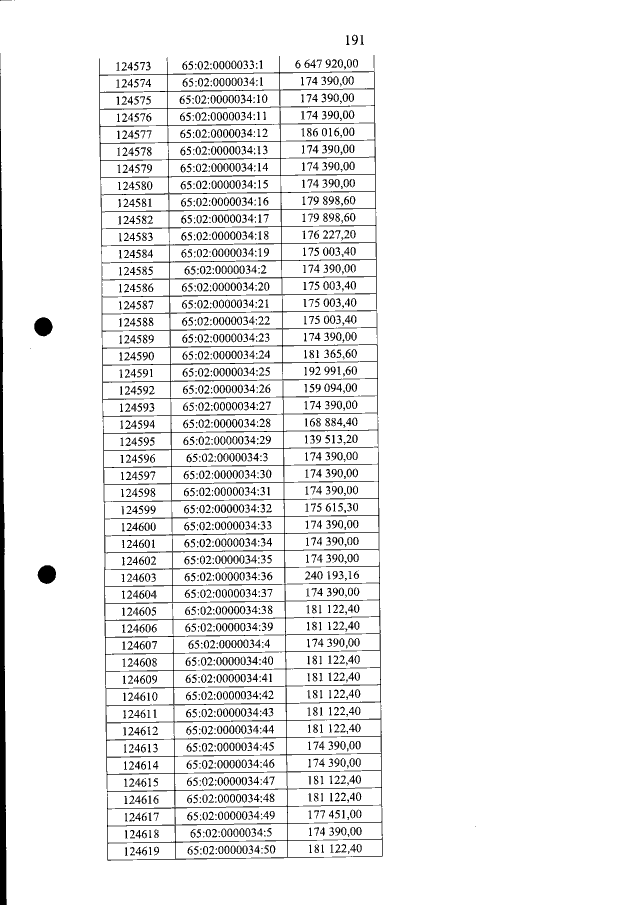 191

| 124573 | 65:02:0000033:1 | 6 647 920,00 |
|---|---|---|
| 124574 | 65:02:0000034:1 | 174 390,00 |
| 124575 | 65:02:0000034:10 | 174 390,00 |
| 124576 | 65:02:0000034:11 | 174 390,00 |
| 124577 | 65:02:0000034:12 | 186 016,00 |
| 124578 | 65:02:0000034:13 | 174 390,00 |
| 124579 | 65:02:0000034:14 | 174 390,00 |
| 124580 | 65:02:0000034:15 | 174 390,00 |
| 124581 | 65:02:0000034:16 | 179 898,60 |
| 124582 | 65:02:0000034:17 | 179 898,60 |
| 124583 | 65:02:0000034:18 | 176 227,20 |
| 124584 | 65:02:0000034:19 | 175 003,40 |
| 124585 | 65:02:0000034:2 | 174 390,00 |
| 124586 | 65:02:0000034:20 | 175 003,40 |
| 124587 | 65:02:0000034:21 | 175 003,40 |
| 124588 | 65:02:0000034:22 | 175 003,40 |
| 124589 | 65:02:0000034:23 | 174 390,00 |
| 124590 | 65:02:0000034:24 | 181 365,60 |
| 124591 | 65:02:0000034:25 | 192 991,60 |
| 124592 | 65:02:0000034:26 | 159 094,00 |
| 124593 | 65:02:0000034:27 | 174 390,00 |
| 124594 | 65:02:0000034:28 | 168 884,40 |
| 124595 | 65:02:0000034:29 | 139 513,20 |
| 124596 | 65:02:0000034:3 | 174 390,00 |
| 124597 | 65:02:0000034:30 | 174 390,00 |
| 124598 | 65:02:0000034:31 | 174 390,00 |
| 124599 | 65:02:0000034:32 | 175 615,30 |
| 124600 | 65:02:0000034:33 | 174 390,00 |
| 124601 | 65:02:0000034:34 | 174 390,00 |
| 124602 | 65:02:0000034:35 | 174 390,00 |
| 124603 | 65:02:0000034:36 | 240 193,16 |
| 124604 | 65:02:0000034:37 | 174 390,00 |
| 124605 | 65:02:0000034:38 | 181 122,40 |
| 124606 | 65:02:0000034:39 | 181 122,40 |
| 124607 | 65:02:0000034:4 | 174 390,00 |
| 124608 | 65:02:0000034:40 | 181 122,40 |
| 124609 | 65:02:0000034:41 | 181 122,40 |
| 124610 | 65:02:0000034:42 | 181 122,40 |
| 124611 | 65:02:0000034:43 | 181 122,40 |
| 124612 | 65:02:0000034:44 | 181 122,40 |
| 124613 | 65:02:0000034:45 | 174 390,00 |
| 124614 | 65:02:0000034:46 | 174 390,00 |
| 124615 | 65:02:0000034:47 | 181 122,40 |
| 124616 | 65:02:0000034:48 | 181 122,40 |
| 124617 | 65:02:0000034:49 | 177 451,00 |
| 124618 | 65:02:0000034:5 | 174 390,00 |
| 124619 | 65:02:0000034:50 | 181 122,40 |